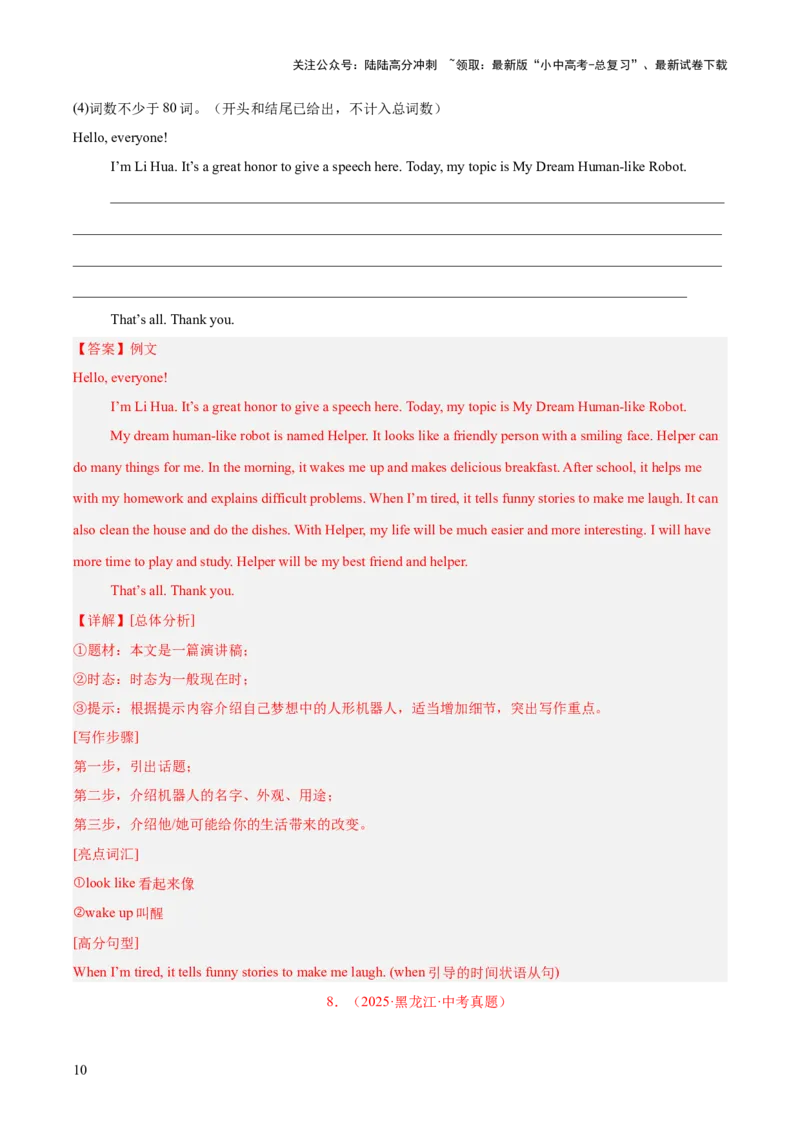 关注公众号：陆陆高分冲刺 ~领取：最新版“小中高考-总复习”、最新试卷下载

(4)词数不少于 80 词。（开头和结尾已给出，不计入总词数）

Hello, everyone!

I’m Li Hua. It’s a great honor to give a speech here. Today, my topic is My Dream Human-like Robot.

That’s all. Thank you.

【答案】例文

Hello, everyone!

I’m Li Hua. It’s a great honor to give a speech here. Today, my topic is My Dream Human-like Robot.

My dream human-like robot is named Helper. It looks like a friendly person with a smiling face. Helper can do many things for me. In the morning, it wakes me up and makes delicious breakfast. After school, it helps me with my homework and explains difficult problems. When I’m tired, it tells funny stories to make me laugh. It can also clean the house and do the dishes. With Helper, my life will be much easier and more interesting. I will have more time to play and study. Helper will be my best friend and helper.

That’s all. Thank you.

【详解】[总体分析]

①题材：本文是一篇演讲稿；

②时态：时态为一般现在时；

③提示：根据提示内容介绍自己梦想中的人形机器人，适当增加细节，突出写作重点。

[写作步骤]

第一步，引出话题；

第二步，介绍机器人的名字、外观、用途；

第三步，介绍他/她可能给你的生活带来的改变。

[亮点词汇]

①look like 看起来像

②wake up 叫醒

[高分句型]

When I’m tired, it tells funny stories to make me laugh. (when 引导的时间状语从句)

8. （2025·黑龙江·中考真题）

10